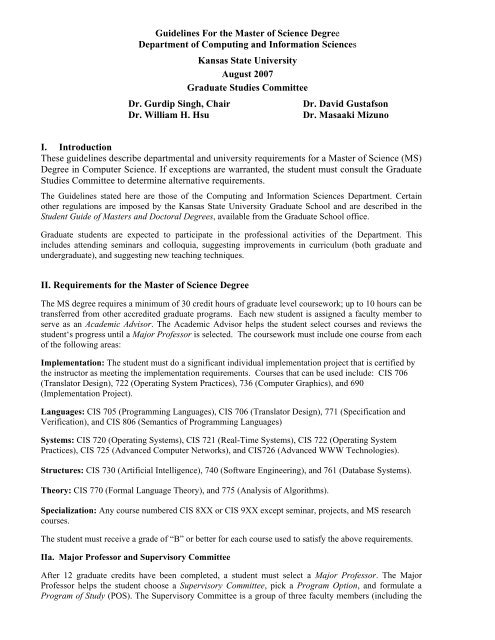 Guidelines For the Master of Science Degree
Department of Computing and Information Sciences

Kansas State University
August 2007
Graduate Studies Committee

Dr. Gurdip Singh, Chair
Dr. William H. Hsu

Dr. David Gustafson
Dr. Masaaki Mizuno

I. Introduction
These guidelines describe departmental and university requirements for a Master of Science (MS) Degree in Computer Science. If exceptions are warranted, the student must consult the Graduate Studies Committee to determine alternative requirements.

The Guidelines stated here are those of the Computing and Information Sciences Department. Certain other regulations are imposed by the Kansas State University Graduate School and are described in the Student Guide of Masters and Doctoral Degrees, available from the Graduate School office.

Graduate students are expected to participate in the professional activities of the Department. This includes attending seminars and colloquia, suggesting improvements in curriculum (both graduate and undergraduate), and suggesting new teaching techniques.

II. Requirements for the Master of Science Degree

The MS degree requires a minimum of 30 credit hours of graduate level coursework; up to 10 hours can be transferred from other accredited graduate programs. Each new student is assigned a faculty member to serve as an Academic Advisor. The Academic Advisor helps the student select courses and reviews the student's progress until a Major Professor is selected. The coursework must include one course from each of the following areas:

Implementation: The student must do a significant individual implementation project that is certified by the instructor as meeting the implementation requirements. Courses that can be used include: CIS 706 (Translator Design), 722 (Operating System Practices), 736 (Computer Graphics), and 690 (Implementation Project).

Languages: CIS 705 (Programming Languages), CIS 706 (Translator Design), 771 (Specification and Verification), and CIS 806 (Semantics of Programming Languages)

Systems: CIS 720 (Operating Systems), CIS 721 (Real-Time Systems), CIS 722 (Operating System Practices), CIS 725 (Advanced Computer Networks), and CIS726 (Advanced WWW Technologies).

Structures: CIS 730 (Artificial Intelligence), 740 (Software Engineering), and 761 (Database Systems).

Theory: CIS 770 (Formal Language Theory), and 775 (Analysis of Algorithms).

Specialization: Any course numbered CIS 8XX or CIS 9XX except seminar, projects, and MS research courses.

The student must receive a grade of "B" or better for each course used to satisfy the above requirements.

IIa. Major Professor and Supervisory Committee

After 12 graduate credits have been completed, a student must select a Major Professor. The Major Professor helps the student choose a Supervisory Committee, pick a Program Option, and formulate a Program of Study (POS). The Supervisory Committee is a group of three faculty members (including the